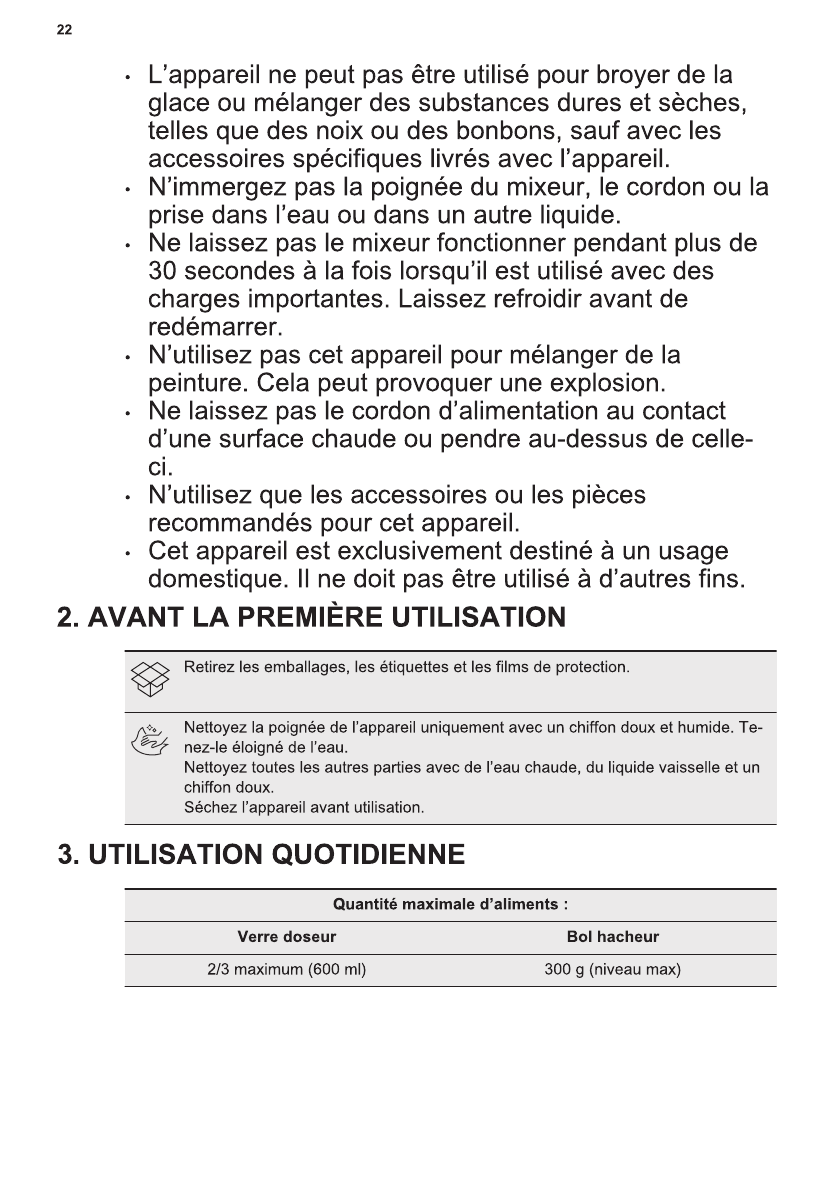 22

• L'appareil ne peut pas être utilisé pour broyer de la glace ou mélanger des substances dures et sèches, telles que des noix ou des bonbons, sauf avec les accessoires spécifiques livrés avec l'appareil.
• N'immergez pas la poignée du mixeur, le cordon ou la prise dans l'eau ou dans un autre liquide.
• Ne laissez pas le mixeur fonctionner pendant plus de 30 secondes à la fois lorsqu'il est utilisé avec des charges importantes. Laissez refroidir avant de redémarrer.
• N'utilisez pas cet appareil pour mélanger de la peinture. Cela peut provoquer une explosion.
• Ne laissez pas le cordon d'alimentation au contact d'une surface chaude ou pendre au-dessus de celle-ci.
• N'utilisez que les accessoires ou les pièces recommandés pour cet appareil.
• Cet appareil est exclusivement destiné à un usage domestique. Il ne doit pas être utilisé à d'autres fins.

2. AVANT LA PREMIÈRE UTILISATION

Retirez les emballages, les étiquettes et les films de protection.

Nettoyez la poignée de l'appareil uniquement avec un chiffon doux et humide. Tenez-le éloigné de l'eau.
Nettoyez toutes les autres parties avec de l'eau chaude, du liquide vaisselle et un chiffon doux.
Séchez l'appareil avant utilisation.

3. UTILISATION QUOTIDIENNE

| Quantité maximale d'aliments : | |
|---|---|
| Verre doseur | Bol hacheur |
| 2/3 maximum (600 ml) | 300 g (niveau max) |